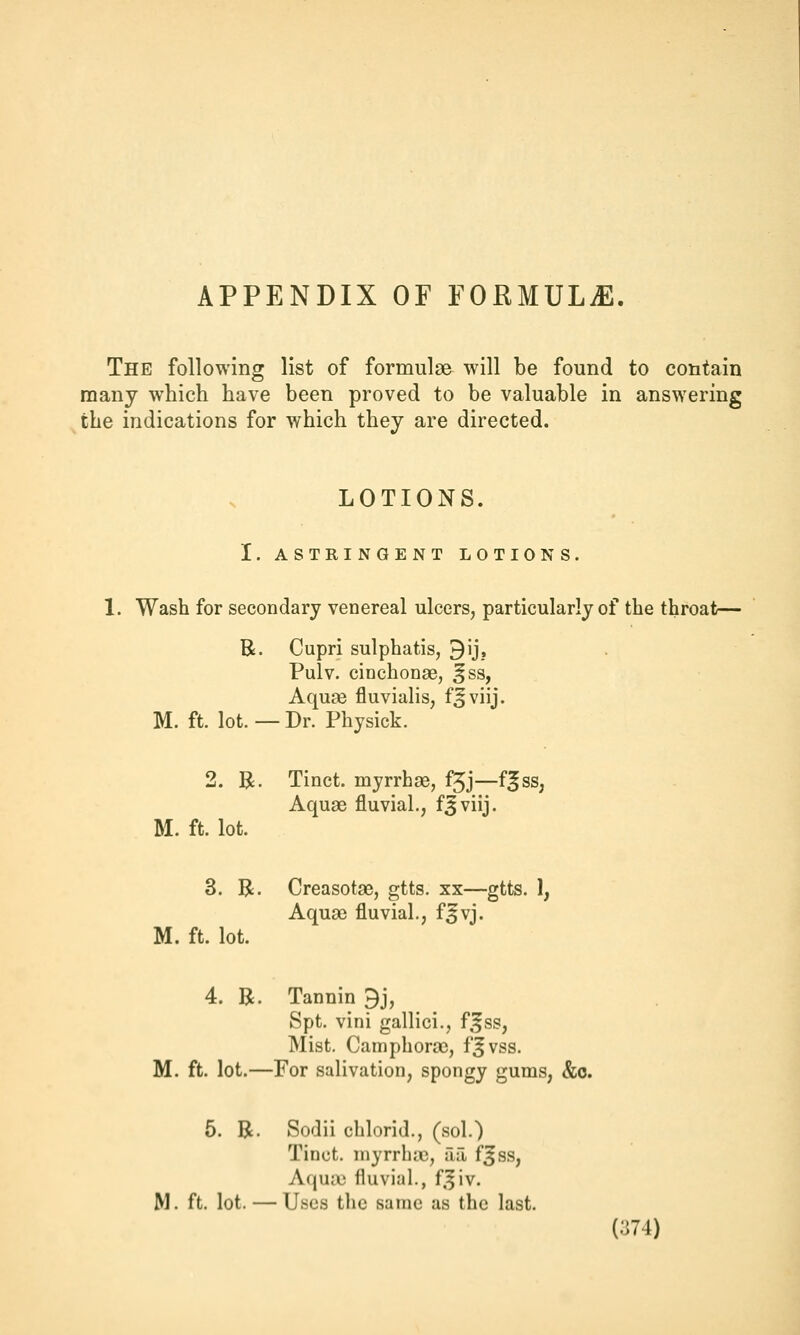 APPENDIX OF FORMULÆ.

The following list of formulæ will be found to contain many which have been proved to be valuable in answering the indications for which they are directed.

LOTIONS.

I. ASTRINGENT LOTIONS.

1. Wash for secondary venereal ulcers, particularly of the throat—

℞. Cupri sulphatis, ℈ij,
Pulv. cinchonæ, ℥ss,
Aquæ fluvialis, f℥viij.
M. ft. lot. — Dr. Physick.

2. ℞. Tinct. myrrhæ, fʒj—f℥ss,
Aquæ fluvial., f℥viij.
M. ft. lot.

3. ℞. Creasotæ, gtts. xx—gtts. l,
Aquæ fluvial., f℥vj.
M. ft. lot.

4. ℞. Tannin ℈j,
Spt. vini gallici., f℥ss,
Mist. Camphoræ, f℥vss.
M. ft. lot.—For salivation, spongy gums, &c.

5. ℞. Sodii chlorid., (sol.)
Tinct. myrrhæ, āā f℥ss,
Aquæ fluvial., f℥iv.
M. ft. lot. — Uses the same as the last.

(374)